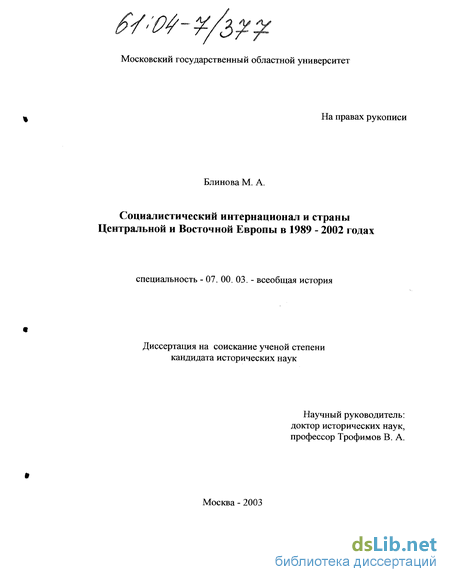 61:04-7/377

Московский государственный областной университет

На правах рукописи

Блинова М. А.

Социалистический интернационал и страны Центральной и Восточной Европы в 1989 - 2002 годах

специальность - 07. 00. 03. - всеобщая история

Диссертация на соискание ученой степени кандидата исторических наук

Научный руководитель: доктор исторических наук, профессор Трофимов В. А.

Москва - 2003

dsLib.net
библиотека диссертаций